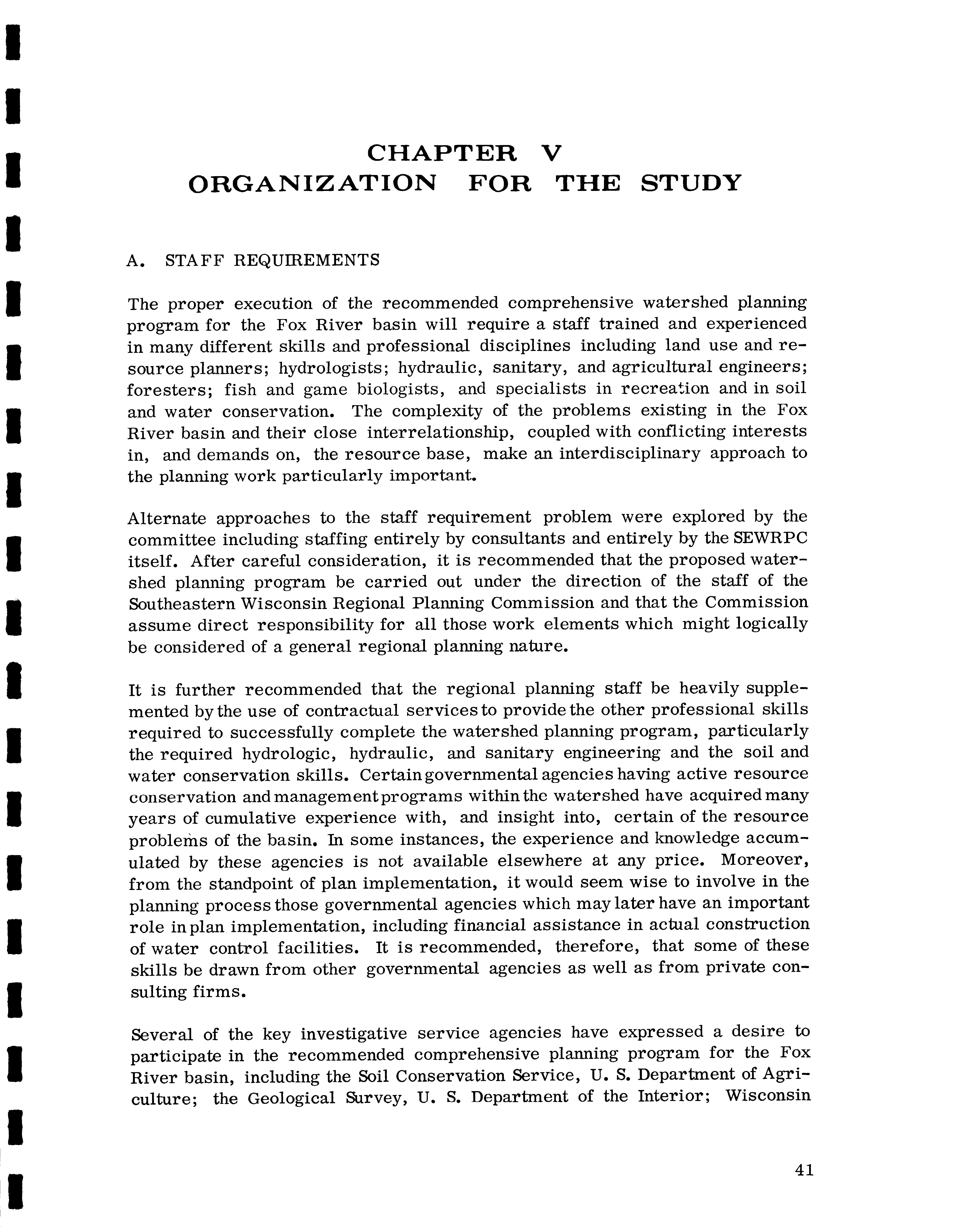 CHAPTER V
ORGANIZATION FOR THE STUDY

A. STAFF REQUIREMENTS

The proper execution of the recommended comprehensive watershed planning program for the Fox River basin will require a staff trained and experienced in many different skills and professional disciplines including land use and resource planners; hydrologists; hydraulic, sanitary, and agricultural engineers; foresters; fish and game biologists, and specialists in recreation and in soil and water conservation. The complexity of the problems existing in the Fox River basin and their close interrelationship, coupled with conflicting interests in, and demands on, the resource base, make an interdisciplinary approach to the planning work particularly important.

Alternate approaches to the staff requirement problem were explored by the committee including staffing entirely by consultants and entirely by the SEWRPC itself. After careful consideration, it is recommended that the proposed watershed planning program be carried out under the direction of the staff of the Southeastern Wisconsin Regional Planning Commission and that the Commission assume direct responsibility for all those work elements which might logically be considered of a general regional planning nature.

It is further recommended that the regional planning staff be heavily supplemented by the use of contractual services to provide the other professional skills required to successfully complete the watershed planning program, particularly the required hydrologic, hydraulic, and sanitary engineering and the soil and water conservation skills. Certain governmental agencies having active resource conservation and management programs within the watershed have acquired many years of cumulative experience with, and insight into, certain of the resource problems of the basin. In some instances, the experience and knowledge accumulated by these agencies is not available elsewhere at any price. Moreover, from the standpoint of plan implementation, it would seem wise to involve in the planning process those governmental agencies which may later have an important role in plan implementation, including financial assistance in actual construction of water control facilities. It is recommended, therefore, that some of these skills be drawn from other governmental agencies as well as from private consulting firms.

Several of the key investigative service agencies have expressed a desire to participate in the recommended comprehensive planning program for the Fox River basin, including the Soil Conservation Service, U. S. Department of Agriculture; the Geological Survey, U. S. Department of the Interior; Wisconsin

41